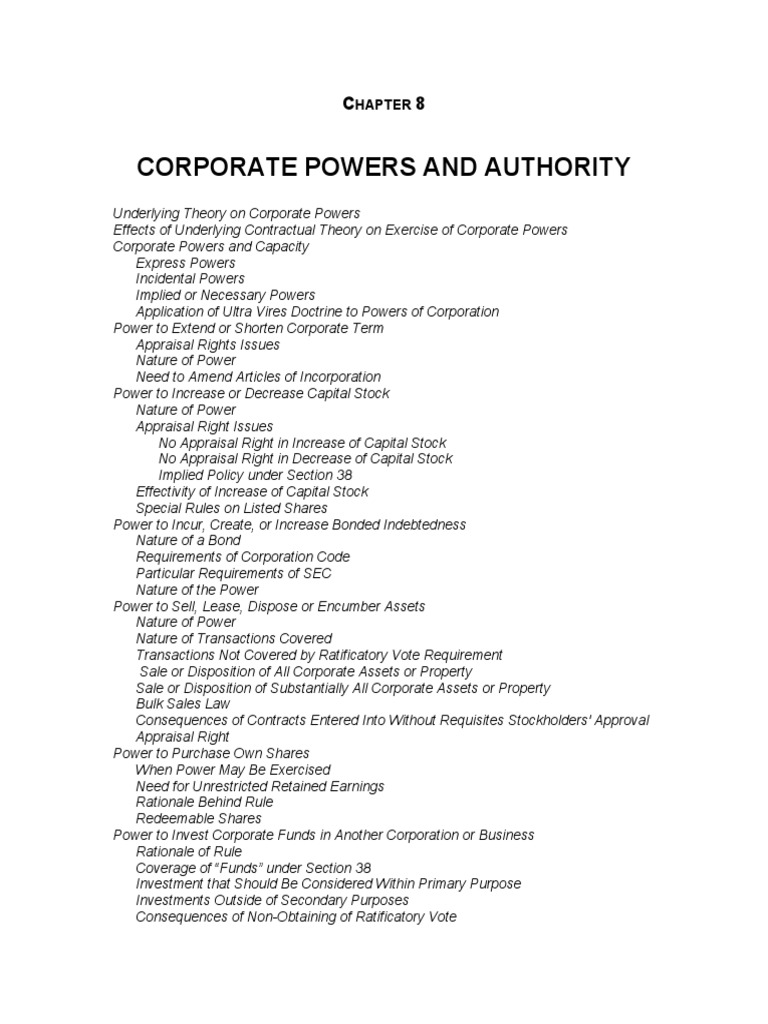 CHAPTER 8

CORPORATE POWERS AND AUTHORITY

Underlying Theory on Corporate Powers
Effects of Underlying Contractual Theory on Exercise of Corporate Powers
Corporate Powers and Capacity
Express Powers
Incidental Powers
Implied or Necessary Powers
Application of Ultra Vires Doctrine to Powers of Corporation
Power to Extend or Shorten Corporate Term
Appraisal Rights Issues
Nature of Power
Need to Amend Articles of Incorporation
Power to Increase or Decrease Capital Stock
Nature of Power
Appraisal Right Issues
No Appraisal Right in Increase of Capital Stock
No Appraisal Right in Decrease of Capital Stock
Implied Policy under Section 38
Effectivity of Increase of Capital Stock
Special Rules on Listed Shares
Power to Incur, Create, or Increase Bonded Indebtedness
Nature of a Bond
Requirements of Corporation Code
Particular Requirements of SEC
Nature of the Power
Power to Sell, Lease, Dispose or Encumber Assets
Nature of Power
Nature of Transactions Covered
Transactions Not Covered by Ratificatory Vote Requirement
Sale or Disposition of All Corporate Assets or Property
Sale or Disposition of Substantially All Corporate Assets or Property
Bulk Sales Law
Consequences of Contracts Entered Into Without Requisites Stockholders' Approval
Appraisal Right
Power to Purchase Own Shares
When Power May Be Exercised
Need for Unrestricted Retained Earnings
Rationale Behind Rule
Redeemable Shares
Power to Invest Corporate Funds in Another Corporation or Business
Rationale of Rule
Coverage of "Funds" under Section 38
Investment that Should Be Considered Within Primary Purpose
Investments Outside of Secondary Purposes
Consequences of Non-Obtaining of Ratificatory Vote